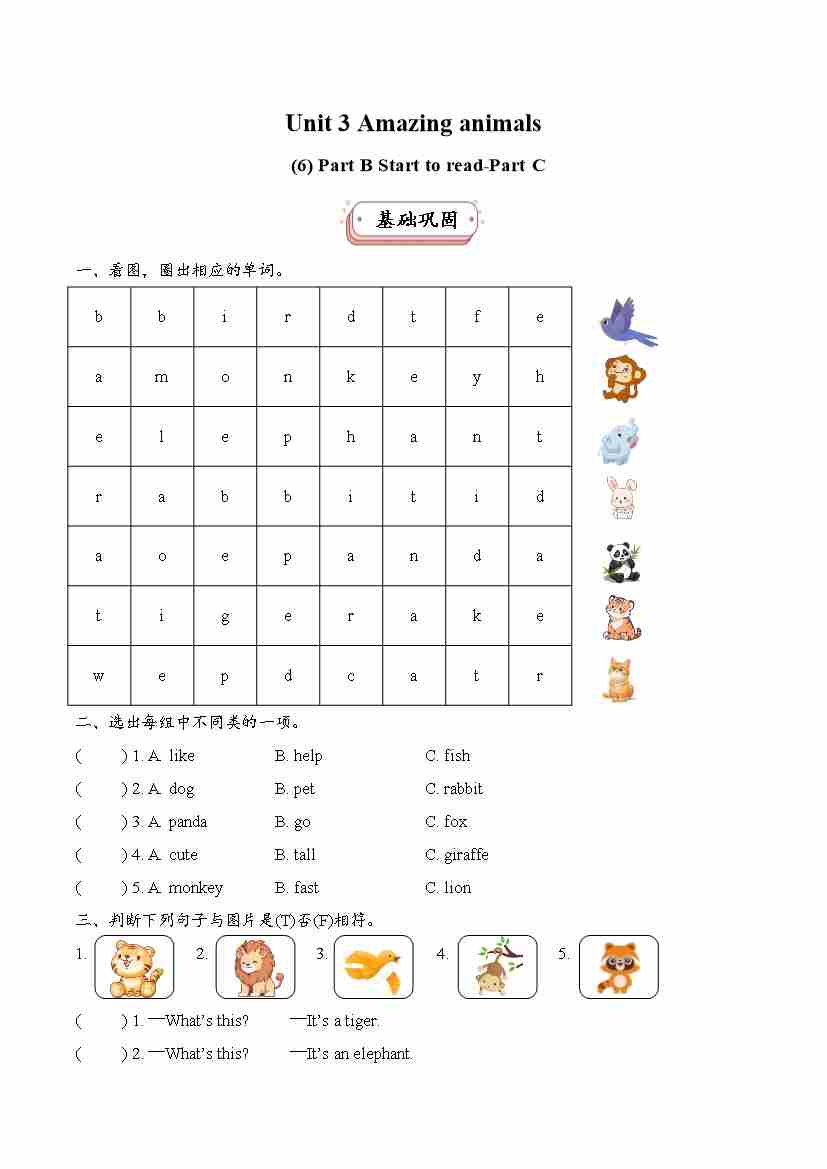 Unit 3 Amazing animals

(6) Part B Start to read-Part C

基础巩固

一、看图，圈出相应的单词。

| b | b | i | r | d | t | f | e |
|---|---|---|---|---|---|---|---|
| a | m | o | n | k | e | y | h |
| e | l | e | p | h | a | n | t |
| r | a | b | b | i | t | i | d |
| a | o | e | p | a | n | d | a |
| t | i | g | e | r | a | k | e |
| w | e | p | d | c | a | t | r |

二、选出每组中不同类的一项。

(　　) 1. A. like　B. help　C. fish

(　　) 2. A. dog　B. pet　C. rabbit

(　　) 3. A. panda　B. go　C. fox

(　　) 4. A. cute　B. tall　C. giraffe

(　　) 5. A. monkey　B. fast　C. lion

三、判断下列句子与图片是(T)否(F)相符。

1.　2.　3.　4.　5.

(　　) 1. —What's this?　—It's a tiger.

(　　) 2. —What's this?　—It's an elephant.